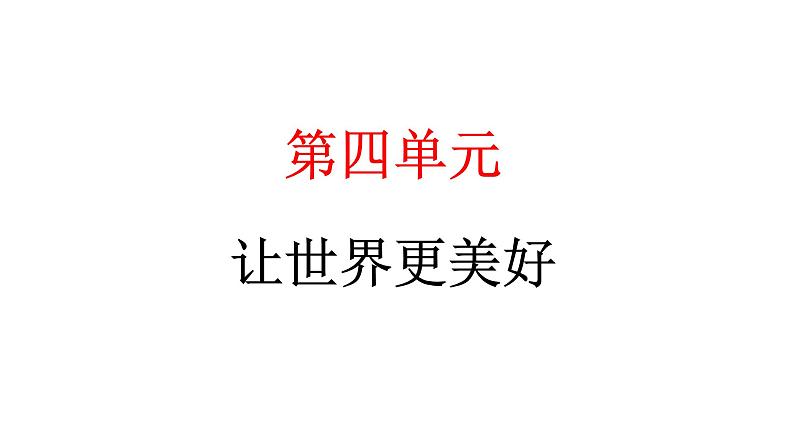 第四单元

让世界更美好